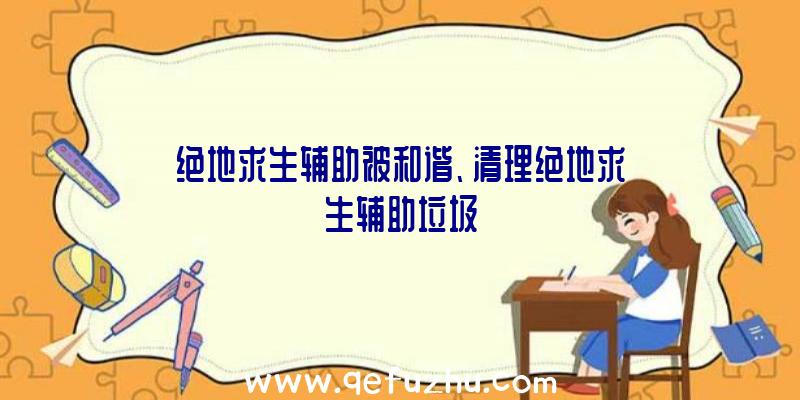 绝地求生辅助被和谐、清理绝地求生辅助垃圾

www.qetuzhu.com